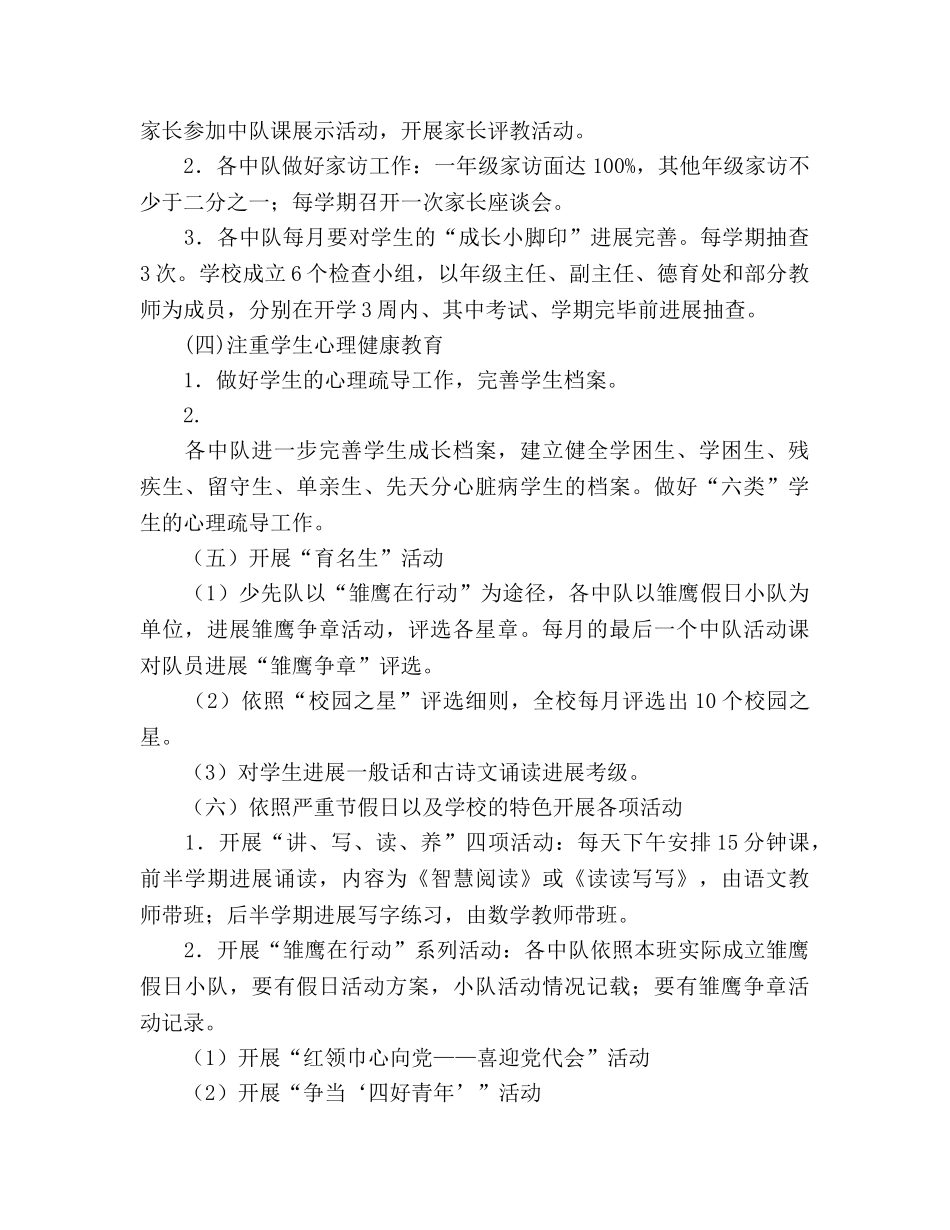 家长参加中队课展示活动，开展家长评教活动。

2．各中队做好家访工作：一年级家访面达 100%，其他年级家访不少于二分之一；每学期召开一次家长座谈会。

3．各中队每月要对学生的“成长小脚印”进展完善。每学期抽查 3 次。学校成立 6 个检查小组，以年级主任、副主任、德育处和部分教师为成员，分别在开学 3 周内、其中考试、学期完毕前进展抽查。

(四)注重学生心理健康教育

1．做好学生的心理疏导工作，完善学生档案。

2．

各中队进一步完善学生成长档案，建立健全学困生、学困生、残疾生、留守生、单亲生、先天分心脏病学生的档案。做好“六类”学生的心理疏导工作。

（五）开展“育名生”活动

（1）少先队以“雏鹰在行动”为途径，各中队以雏鹰假日小队为单位，进展雏鹰争章活动，评选各星章。每月的最后一个中队活动课对队员进展“雏鹰争章”评选。

（2）依照“校园之星”评选细则，全校每月评选出 10 个校园之星。

（3）对学生进展一般话和古诗文诵读进展考级。

（六）依照严重节假日以及学校的特色开展各项活动

1．开展“讲、写、读、养”四项活动：每天下午安排 15 分钟课，前半学期进展诵读，内容为《智慧阅读》或《读读写写》，由语文教师带班；后半学期进展写字练习，由数学教师带班。

2．开展“雏鹰在行动”系列活动：各中队依照本班实际成立雏鹰假日小队，要有假日活动方案，小队活动情况记载；要有雏鹰争章活动记录。

（1）开展“红领巾心向党——喜迎党代会”活动

（2）开展“争当‘四好青年’”活动